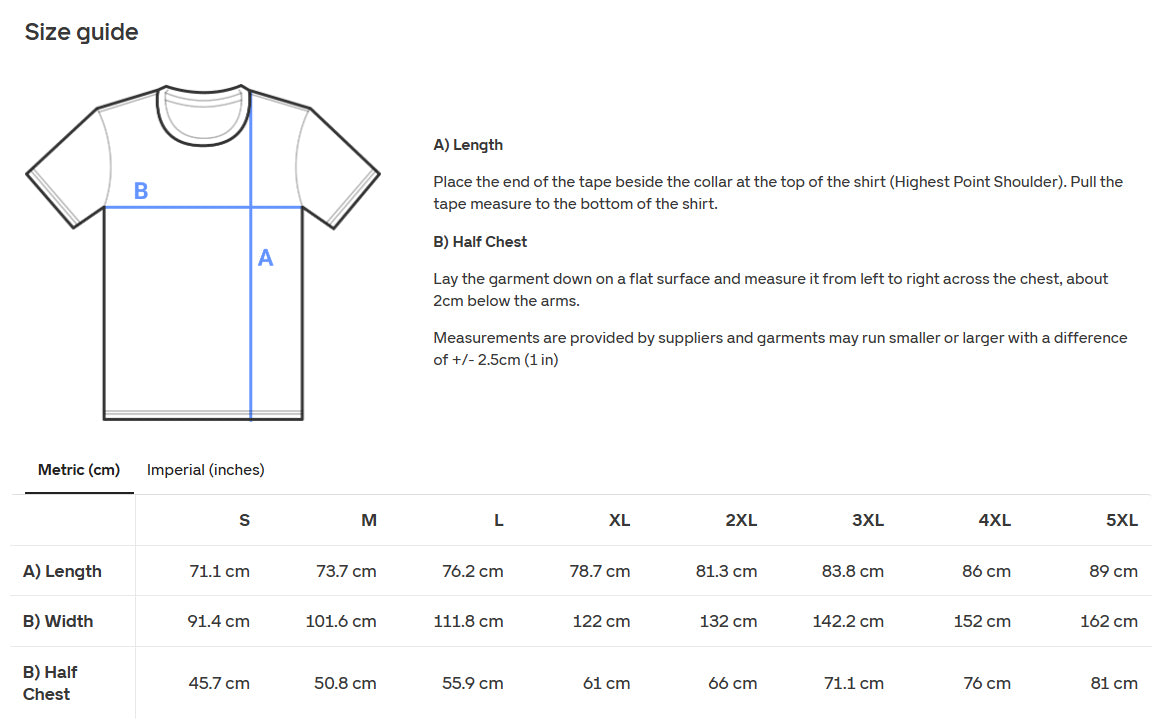 Size guide

B

A

A) Length

Place the end of the tape beside the collar at the top of the shirt (Highest Point Shoulder). Pull the tape measure to the bottom of the shirt.

B) Half Chest

Lay the garment down on a flat surface and measure it from left to right across the chest, about 2cm below the arms.

Measurements are provided by suppliers and garments may run smaller or larger with a difference of +/- 2.5cm (1 in)

Metric (cm) Imperial (inches)

| | S | M | L | XL | 2XL | 3XL | 4XL | 5XL |
|---|---|---|---|---|---|---|---|---|
| A) Length | 71.1 cm | 73.7 cm | 76.2 cm | 78.7 cm | 81.3 cm | 83.8 cm | 86 cm | 89 cm |
| B) Width | 91.4 cm | 101.6 cm | 111.8 cm | 122 cm | 132 cm | 142.2 cm | 152 cm | 162 cm |
| B) Half Chest | 45.7 cm | 50.8 cm | 55.9 cm | 61 cm | 66 cm | 71.1 cm | 76 cm | 81 cm |